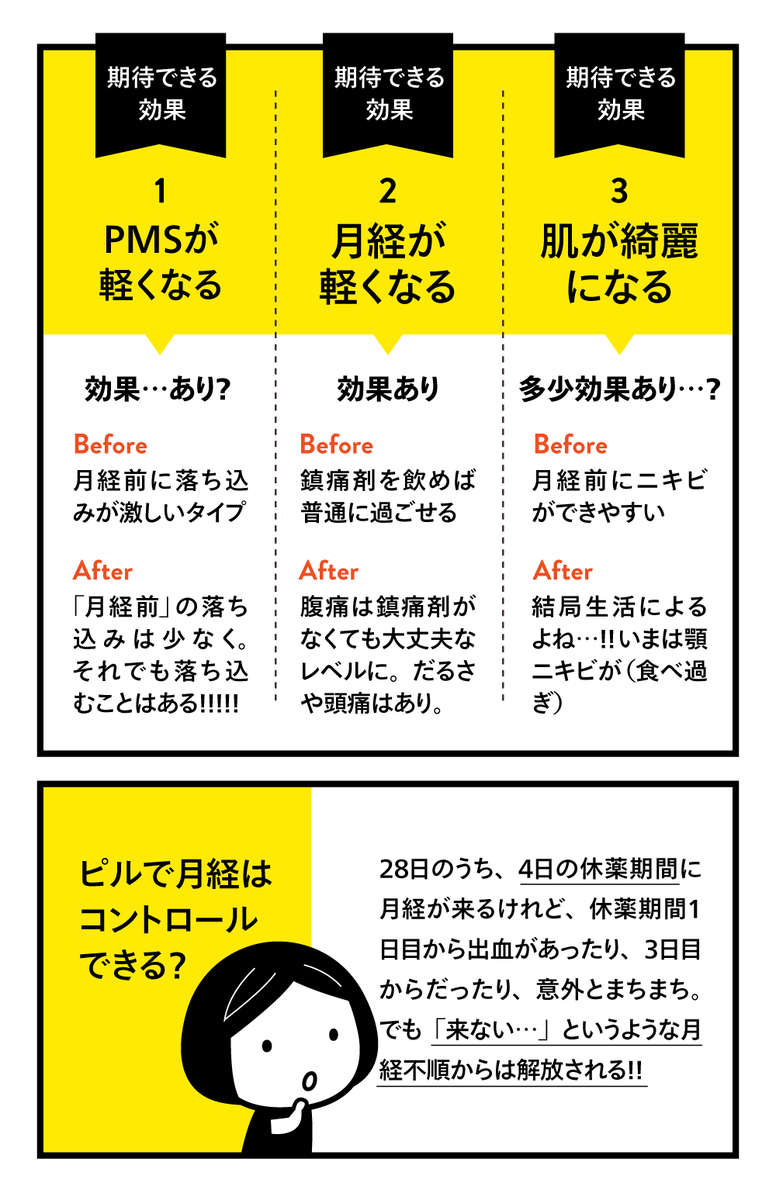 期待できる効果

1
PMSが軽くなる

効果…あり?

Before
月経前に落ち込みが激しいタイプ

After
「月経前」の落ち込みは少なく。それでも落ち込むことはある!!!!!

期待できる効果

2
月経が軽くなる

効果あり

Before
鎮痛剤を飲めば普通に過ごせる

After
腹痛は鎮痛剤がなくても大丈夫なレベルに。だるさや頭痛はあり。

期待できる効果

3
肌が綺麗になる

多少効果あり…?

Before
月経前にニキビができやすい

After
結局生活によるよね…!!いまは顎ニキビが(食べ過ぎ)

ピルで月経はコントロールできる?

28日のうち、4日の休薬期間に月経が来るけれど、休薬期間1日目から出血があったり、3日目からだったり、意外とまちまち。でも「来ない…」というような月経不順からは解放される!!